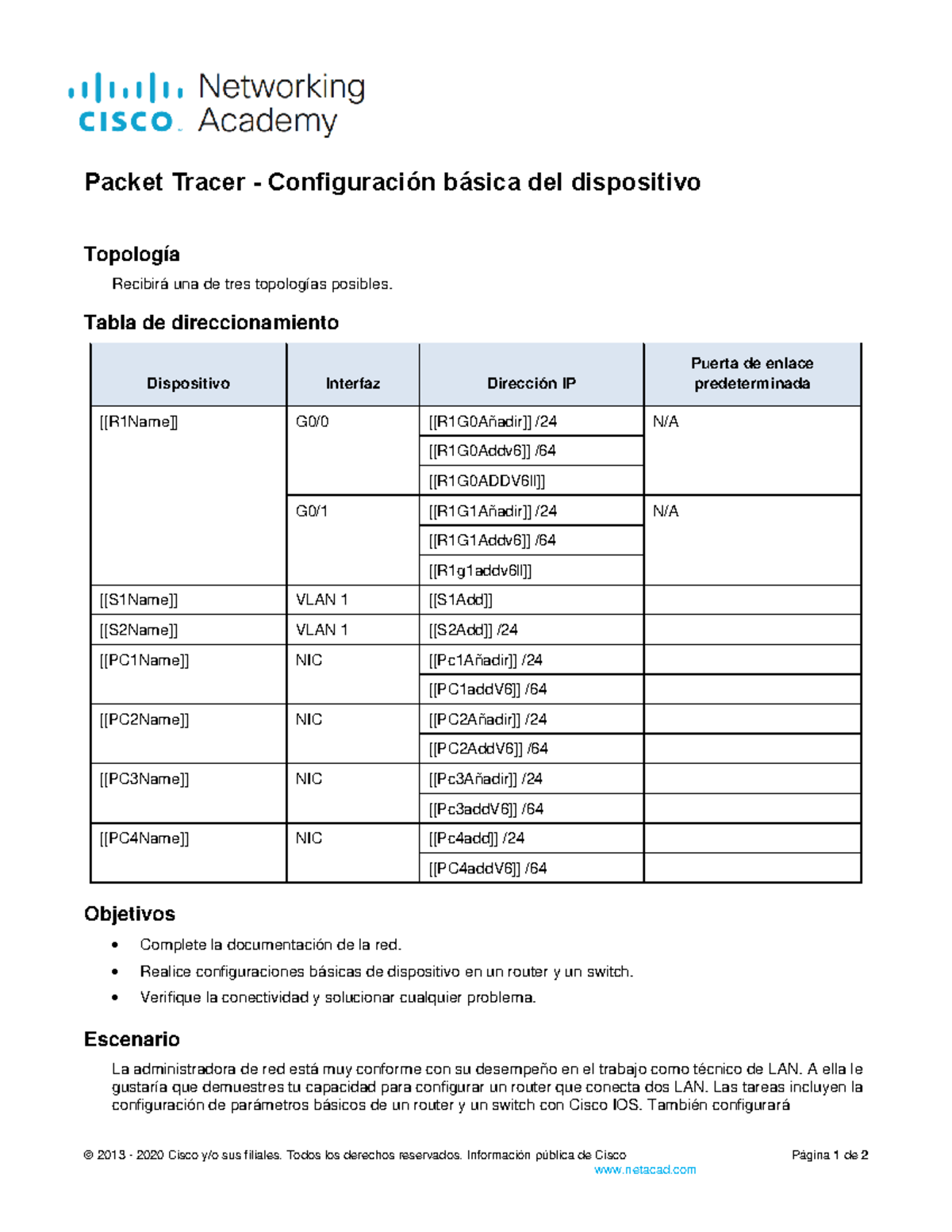 cisco Networking Academy

Packet Tracer - Configuración básica del dispositivo

Topología

Recibirá una de tres topologías posibles.

Tabla de direccionamiento

| Dispositivo | Interfaz | Dirección IP | Puerta de enlace predeterminada |
|---|---|---|---|
| [[R1Name]] | G0/0 | [[R1G0Añadir]] /24 | N/A |
| | | [[R1G0Addv6]] /64 | |
| | | [[R1G0ADDV6ll]] | |
| | G0/1 | [[R1G1Añadir]] /24 | N/A |
| | | [[R1G1Addv6]] /64 | |
| | | [[R1g1addv6ll]] | |
| [[S1Name]] | VLAN 1 | [[S1Add]] | |
| [[S2Name]] | VLAN 1 | [[S2Add]] /24 | |
| [[PC1Name]] | NIC | [[Pc1Añadir]] /24 | |
| | | [[PC1addV6]] /64 | |
| [[PC2Name]] | NIC | [[PC2Añadir]] /24 | |
| | | [[PC2AddV6]] /64 | |
| [[PC3Name]] | NIC | [[Pc3Añadir]] /24 | |
| | | [[Pc3addV6]] /64 | |
| [[PC4Name]] | NIC | [[Pc4add]] /24 | |
| | | [[PC4addV6]] /64 | |

Objetivos

• Complete la documentación de la red.
• Realice configuraciones básicas de dispositivo en un router y un switch.
• Verifique la conectividad y solucionar cualquier problema.

Escenario

La administradora de red está muy conforme con su desempeño en el trabajo como técnico de LAN. A ella le gustaría que demuestres tu capacidad para configurar un router que conecta dos LAN. Las tareas incluyen la configuración de parámetros básicos de un router y un switch con Cisco IOS. También configurará

© 2013 - 2020 Cisco y/o sus filiales. Todos los derechos reservados. Información pública de Cisco Página 1 de 2
www.netacad.com